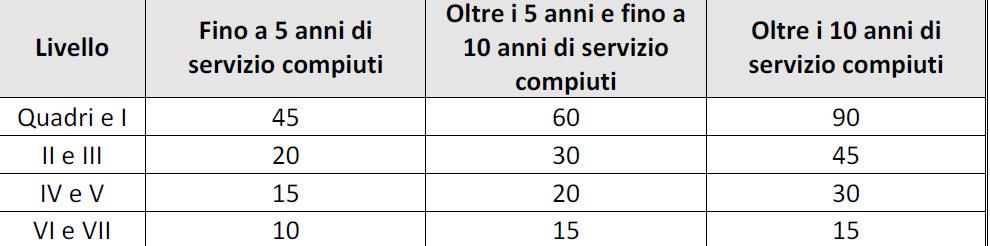 | Livello | Fino a 5 anni di servizio compiuti | Oltre i 5 anni e fino a 10 anni di servizio compiuti | Oltre i 10 anni di servizio compiuti |
|---|---|---|---|
| Quadri e I | 45 | 60 | 90 |
| II e III | 20 | 30 | 45 |
| IV e V | 15 | 20 | 30 |
| VI e VII | 10 | 15 | 15 |